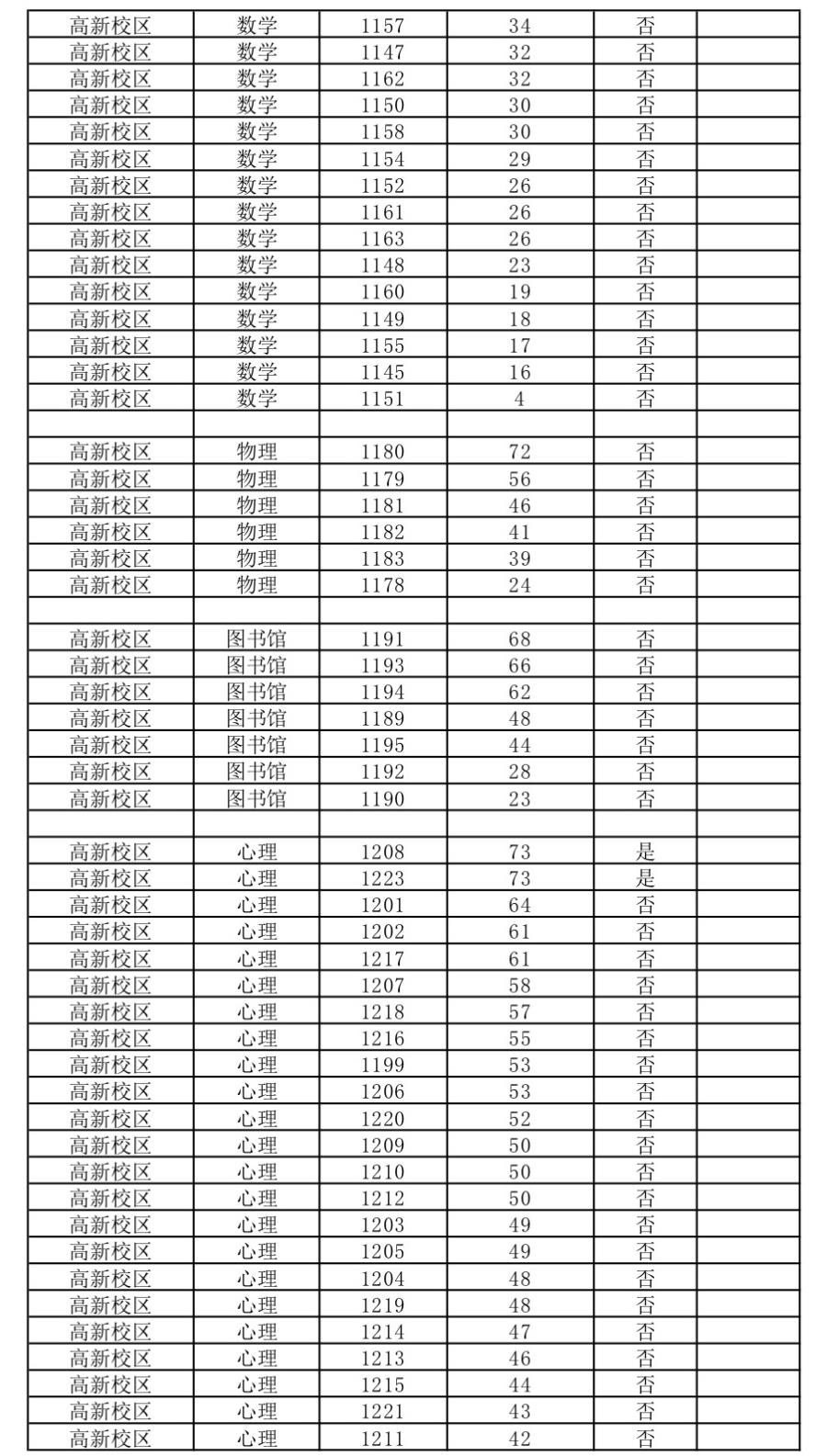 | 高新校区 | 数学 | 1157 | 34 | 否 |  |
|---|---|---|---|---|---|
| 高新校区 | 数学 | 1147 | 32 | 否 |  |
| 高新校区 | 数学 | 1162 | 32 | 否 |  |
| 高新校区 | 数学 | 1150 | 30 | 否 |  |
| 高新校区 | 数学 | 1158 | 30 | 否 |  |
| 高新校区 | 数学 | 1154 | 29 | 否 |  |
| 高新校区 | 数学 | 1152 | 26 | 否 |  |
| 高新校区 | 数学 | 1161 | 26 | 否 |  |
| 高新校区 | 数学 | 1163 | 26 | 否 |  |
| 高新校区 | 数学 | 1148 | 23 | 否 |  |
| 高新校区 | 数学 | 1160 | 19 | 否 |  |
| 高新校区 | 数学 | 1149 | 18 | 否 |  |
| 高新校区 | 数学 | 1155 | 17 | 否 |  |
| 高新校区 | 数学 | 1145 | 16 | 否 |  |
| 高新校区 | 数学 | 1151 | 4 | 否 |  |
|  |  |  |  |  |  |
| 高新校区 | 物理 | 1180 | 72 | 否 |  |
| 高新校区 | 物理 | 1179 | 56 | 否 |  |
| 高新校区 | 物理 | 1181 | 46 | 否 |  |
| 高新校区 | 物理 | 1182 | 41 | 否 |  |
| 高新校区 | 物理 | 1183 | 39 | 否 |  |
| 高新校区 | 物理 | 1178 | 24 | 否 |  |
|  |  |  |  |  |  |
| 高新校区 | 图书馆 | 1191 | 68 | 否 |  |
| 高新校区 | 图书馆 | 1193 | 66 | 否 |  |
| 高新校区 | 图书馆 | 1194 | 62 | 否 |  |
| 高新校区 | 图书馆 | 1189 | 48 | 否 |  |
| 高新校区 | 图书馆 | 1195 | 44 | 否 |  |
| 高新校区 | 图书馆 | 1192 | 28 | 否 |  |
| 高新校区 | 图书馆 | 1190 | 23 | 否 |  |
|  |  |  |  |  |  |
| 高新校区 | 心理 | 1208 | 73 | 是 |  |
| 高新校区 | 心理 | 1223 | 73 | 是 |  |
| 高新校区 | 心理 | 1201 | 64 | 否 |  |
| 高新校区 | 心理 | 1202 | 61 | 否 |  |
| 高新校区 | 心理 | 1217 | 61 | 否 |  |
| 高新校区 | 心理 | 1207 | 58 | 否 |  |
| 高新校区 | 心理 | 1218 | 57 | 否 |  |
| 高新校区 | 心理 | 1216 | 55 | 否 |  |
| 高新校区 | 心理 | 1199 | 53 | 否 |  |
| 高新校区 | 心理 | 1206 | 53 | 否 |  |
| 高新校区 | 心理 | 1220 | 52 | 否 |  |
| 高新校区 | 心理 | 1209 | 50 | 否 |  |
| 高新校区 | 心理 | 1210 | 50 | 否 |  |
| 高新校区 | 心理 | 1212 | 50 | 否 |  |
| 高新校区 | 心理 | 1203 | 49 | 否 |  |
| 高新校区 | 心理 | 1205 | 49 | 否 |  |
| 高新校区 | 心理 | 1204 | 48 | 否 |  |
| 高新校区 | 心理 | 1219 | 48 | 否 |  |
| 高新校区 | 心理 | 1214 | 47 | 否 |  |
| 高新校区 | 心理 | 1213 | 46 | 否 |  |
| 高新校区 | 心理 | 1215 | 44 | 否 |  |
| 高新校区 | 心理 | 1221 | 43 | 否 |  |
| 高新校区 | 心理 | 1211 | 42 | 否 |  |